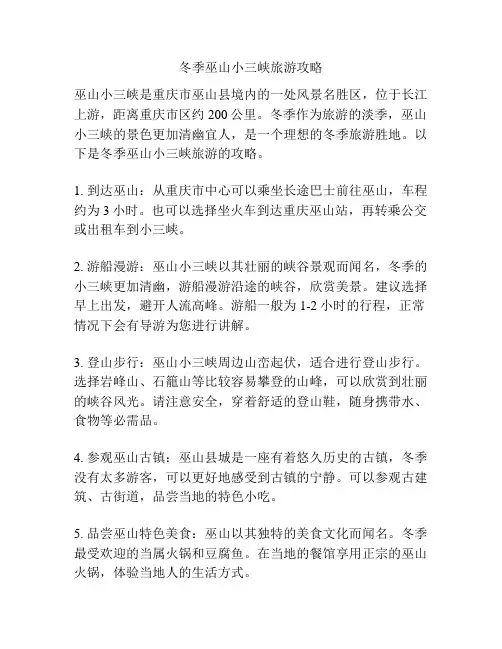 冬季巫山小三峡旅游攻略

巫山小三峡是重庆市巫山县境内的一处风景名胜区，位于长江上游，距离重庆市区约 200 公里。冬季作为旅游的淡季，巫山小三峡的景色更加清幽宜人，是一个理想的冬季旅游胜地。以下是冬季巫山小三峡旅游的攻略。

1. 到达巫山：从重庆市中心可以乘坐长途巴士前往巫山，车程约为 3 小时。也可以选择坐火车到达重庆巫山站，再转乘公交或出租车到小三峡。

2. 游船漫游：巫山小三峡以其壮丽的峡谷景观而闻名，冬季的小三峡更加清幽，游船漫游沿途的峡谷，欣赏美景。建议选择早上出发，避开人流高峰。游船一般为 1-2 小时的行程，正常情况下会有导游为您进行讲解。

3. 登山步行：巫山小三峡周边山峦起伏，适合进行登山步行。选择岩峰山、石籠山等比较容易攀登的山峰，可以欣赏到壮丽的峡谷风光。请注意安全，穿着舒适的登山鞋，随身携带水、食物等必需品。

4. 参观巫山古镇：巫山县城是一座有着悠久历史的古镇，冬季没有太多游客，可以更好地感受到古镇的宁静。可以参观古建筑、古街道，品尝当地的特色小吃。

5. 品尝巫山特色美食：巫山以其独特的美食文化而闻名。冬季最受欢迎的当属火锅和豆腐鱼。在当地的餐馆享用正宗的巫山火锅，体验当地人的生活方式。